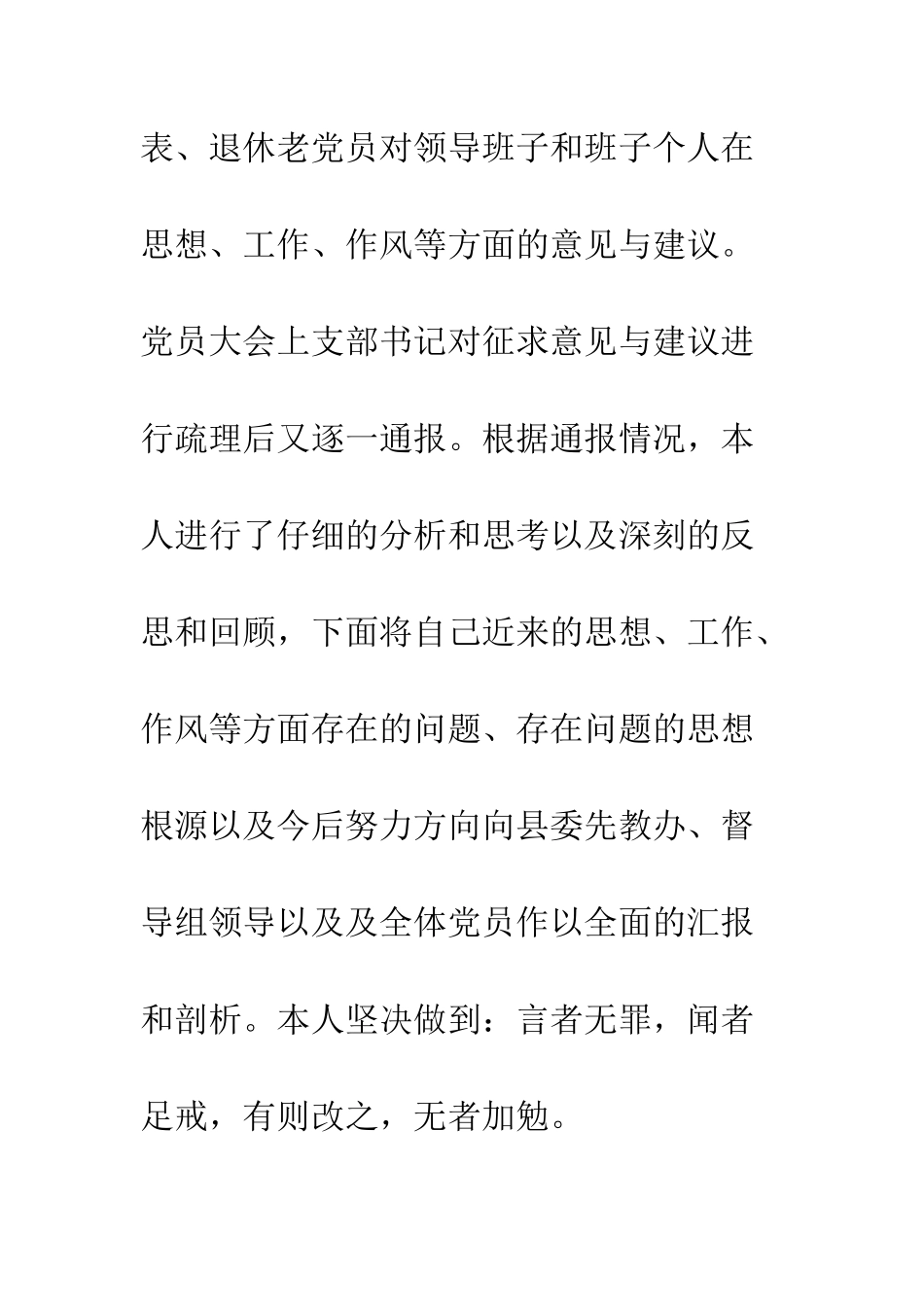 表、退休老党员对领导班子和班子个人在思想、工作、作风等方面的意见与建议。党员大会上支部书记对征求意见与建议进行疏理后又逐一通报。根据通报情况，本人进行了仔细的分析和思考以及深刻的反思和回顾，下面将自己近来的思想、工作、作风等方面存在的问题、存在问题的思想根源以及今后努力方向向县委先教办、督导组领导以及及全体党员作以全面的汇报和剖析。本人坚决做到：言者无罪，闻者足戒，有则改之，无者加勉。